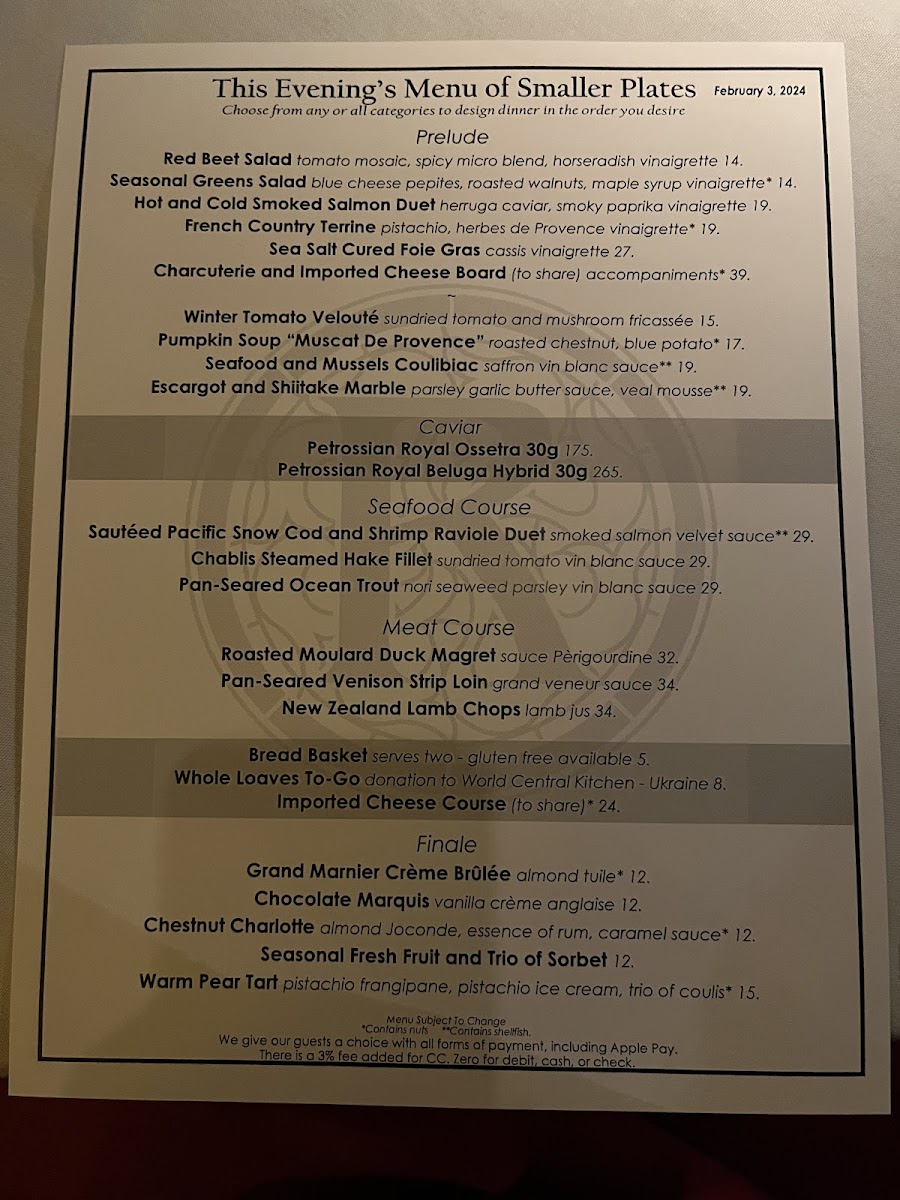 This Evening's Menu of Smaller Plates February 3, 2024
Choose from any or all categories to design dinner in the order you desire

Prelude
Red Beet Salad tomato mosaic, spicy micro blend, horseradish vinaigrette 14.
Seasonal Greens Salad blue cheese pepites, roasted walnuts, maple syrup vinaigrette* 14.
Hot and Cold Smoked Salmon Duet herruga caviar, smoky paprika vinaigrette 19.
French Country Terrine pistachio, herbes de Provence vinaigrette* 19.
Sea Salt Cured Foie Gras cassis vinaigrette 27.
Charcuterie and Imported Cheese Board (to share) accompaniments* 39.
~
Winter Tomato Velouté sundried tomato and mushroom fricassée 15.
Pumpkin Soup "Muscat De Provence" roasted chestnut, blue potato* 17.
Seafood and Mussels Coulibiac saffron vin blanc sauce** 19.
Escargot and Shiitake Marble parsley garlic butter sauce, veal mousse** 19.

Caviar
Petrossian Royal Ossetra 30g 175.
Petrossian Royal Beluga Hybrid 30g 265.

Seafood Course
Sautéed Pacific Snow Cod and Shrimp Raviole Duet smoked salmon velvet sauce** 29.
Chablis Steamed Hake Fillet sundried tomato vin blanc sauce 29.
Pan-Seared Ocean Trout nori seaweed parsley vin blanc sauce 29.

Meat Course
Roasted Moulard Duck Magret sauce Pèrigourdine 32.
Pan-Seared Venison Strip Loin grand veneur sauce 34.
New Zealand Lamb Chops lamb jus 34.

Bread Basket serves two - gluten free available 5.
Whole Loaves To-Go donation to World Central Kitchen - Ukraine 8.
Imported Cheese Course (to share)* 24.

Finale
Grand Marnier Crème Brûlée almond tuile* 12.
Chocolate Marquis vanilla crème anglaise 12.
Chestnut Charlotte almond Joconde, essence of rum, caramel sauce* 12.
Seasonal Fresh Fruit and Trio of Sorbet 12.
Warm Pear Tart pistachio frangipane, pistachio ice cream, trio of coulis* 15.

Menu Subject To Change
*Contains nuts **Contains shellfish.
We give our guests a choice with all forms of payment, including Apple Pay.
There is a 3% fee added for CC. Zero for debit, cash, or check.